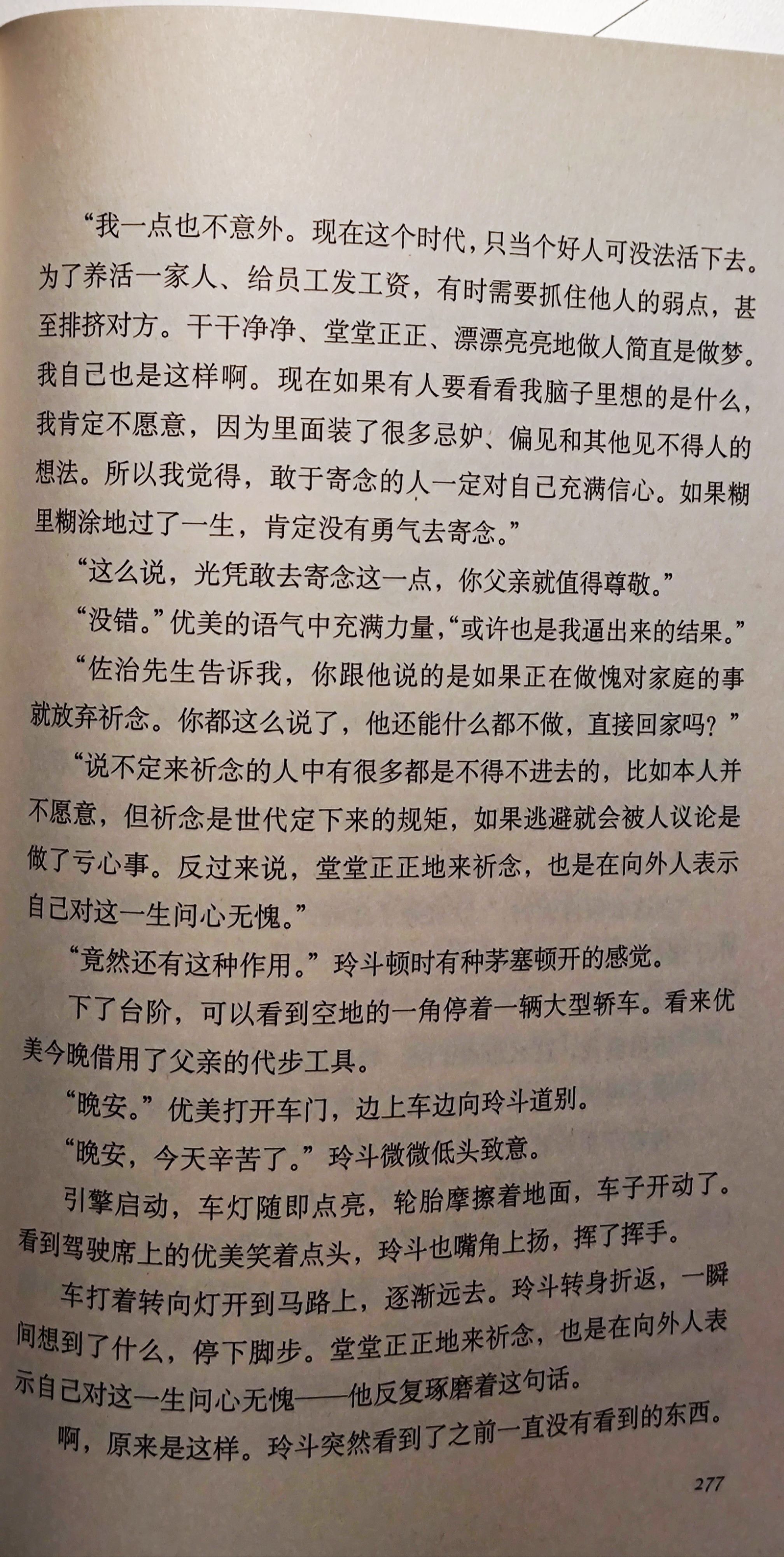 “我一点也不意外。现在这个时代，只当个好人可没法活下去。为了养活一家人、给员工发工资，有时需要抓住他人的弱点，甚至排挤对方。干干净净、堂堂正正、漂漂亮亮地做人简直是做梦。我自己也是这样啊。现在如果有人要看看我脑子里想的是什么，我肯定不愿意，因为里面装了很多忌妒、偏见和其他见不得人的想法。所以我觉得，敢于寄念的人一定对自己充满信心。如果糊里糊涂地过了一生，肯定没有勇气去寄念。”

“这么说，光凭敢去寄念这一点，你父亲就值得尊敬。”

“没错。”优美的语气中充满力量，“或许也是我逼出来的结果。”

“佐治先生告诉我，你跟他说的是如果正在做愧对家庭的事就放弃祈念。你都这么说了，他还能什么都不做，直接回家吗？”

“说不定来祈念的人中有很多都是不得不进去的，比如本人并不愿意，但祈念是世代定下来的规矩，如果逃避就会被人议论是做了亏心事。反过来说，堂堂正正地来祈念，也是在向外人表示自己对这一生问心无愧。”

“竟然还有这种作用。”玲斗顿时有种茅塞顿开的感觉。

下了台阶，可以看到空地的一角停着一辆大型轿车。看来优美今晚借用了父亲的代步工具。

“晚安。”优美打开车门，边上车边向玲斗道别。

“晚安，今天辛苦了。”玲斗微微低头致意。

引擎启动，车灯随即点亮，轮胎摩擦着地面，车子开动了。看到驾驶席上的优美笑着点头，玲斗也嘴角上扬，挥了挥手。

车打着转向灯开到马路上，逐渐远去。玲斗转身折返，一瞬间想到了什么，停下脚步。堂堂正正地来祈念，也是在向外人表示自己对这一生问心无愧——他反复琢磨着这句话。

啊，原来是这样。玲斗突然看到了之前一直没有看到的东西。

277